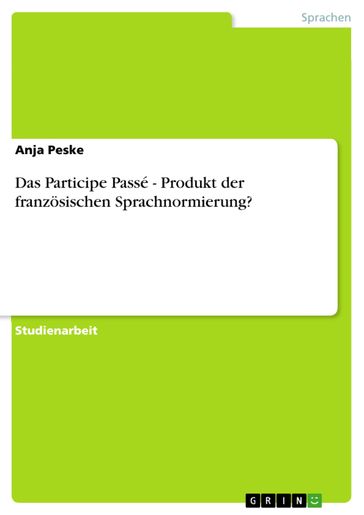 Sprachen

Anja Peske

Das Participe Passé - Produkt der französischen Sprachnormierung?

Studienarbeit

GRIN